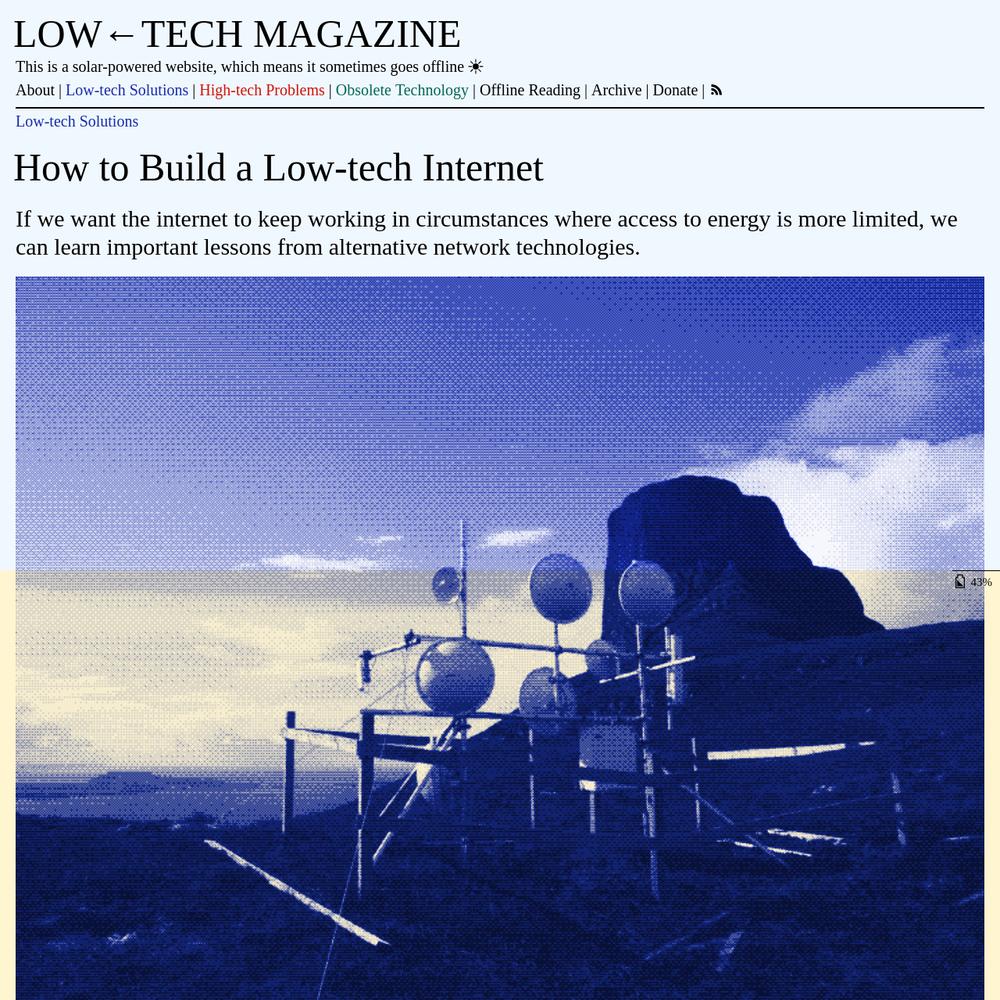 LOW←TECH MAGAZINE

This is a solar-powered website, which means it sometimes goes offline ☀

About | Low-tech Solutions | High-tech Problems | Obsolete Technology | Offline Reading | Archive | Donate |

Low-tech Solutions

How to Build a Low-tech Internet

If we want the internet to keep working in circumstances where access to energy is more limited, we can learn important lessons from alternative network technologies.

43%